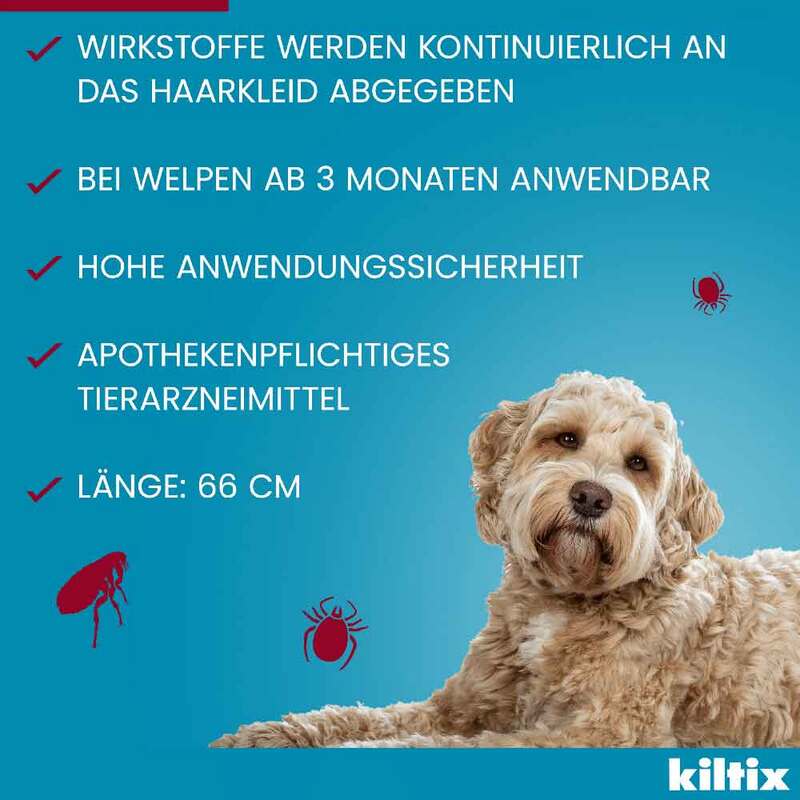 ✓ WIRKSTOFFE WERDEN KONTINUIERLICH AN DAS HAARKLEID ABGEGEBEN

✓ BEI WELPEN AB 3 MONATEN ANWENDBAR

✓ HOHE ANWENDUNGSSICHERHEIT

✓ APOTHEKENPFLICHTIGES TIERARZNEIMITTEL

✓ LÄNGE: 66 CM

kiltix